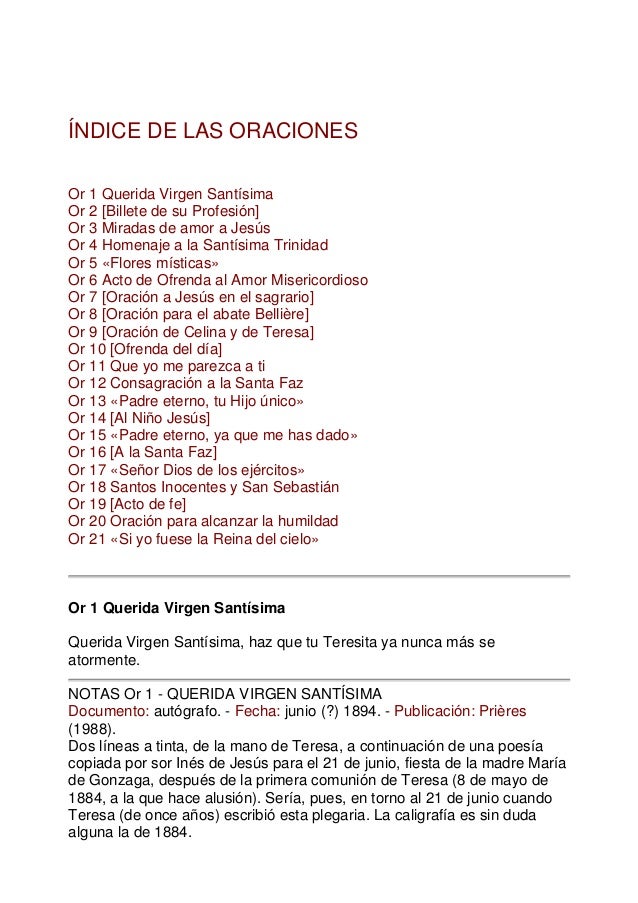 ÍNDICE DE LAS ORACIONES

Or 1 Querida Virgen Santísima
Or 2 [Billete de su Profesión]
Or 3 Miradas de amor a Jesús
Or 4 Homenaje a la Santísima Trinidad
Or 5 «Flores místicas»
Or 6 Acto de Ofrenda al Amor Misericordioso
Or 7 [Oración a Jesús en el sagrario]
Or 8 [Oración para el abate Bellière]
Or 9 [Oración de Celina y de Teresa]
Or 10 [Ofrenda del día]
Or 11 Que yo me parezca a ti
Or 12 Consagración a la Santa Faz
Or 13 «Padre eterno, tu Hijo único»
Or 14 [Al Niño Jesús]
Or 15 «Padre eterno, ya que me has dado»
Or 16 [A la Santa Faz]
Or 17 «Señor Dios de los ejércitos»
Or 18 Santos Inocentes y San Sebastián
Or 19 [Acto de fe]
Or 20 Oración para alcanzar la humildad
Or 21 «Si yo fuese la Reina del cielo»

Or 1 Querida Virgen Santísima

Querida Virgen Santísima, haz que tu Teresita ya nunca más se atormente.

NOTAS Or 1 - QUERIDA VIRGEN SANTÍSIMA
Documento: autógrafo. - Fecha: junio (?) 1894. - Publicación: Prières (1988).
Dos líneas a tinta, de la mano de Teresa, a continuación de una poesía copiada por sor Inés de Jesús para el 21 de junio, fiesta de la madre María de Gonzaga, después de la primera comunión de Teresa (8 de mayo de 1884, a la que hace alusión). Sería, pues, en torno al 21 de junio cuando Teresa (de once años) escribió esta plegaria. La caligrafía es sin duda alguna la de 1884.